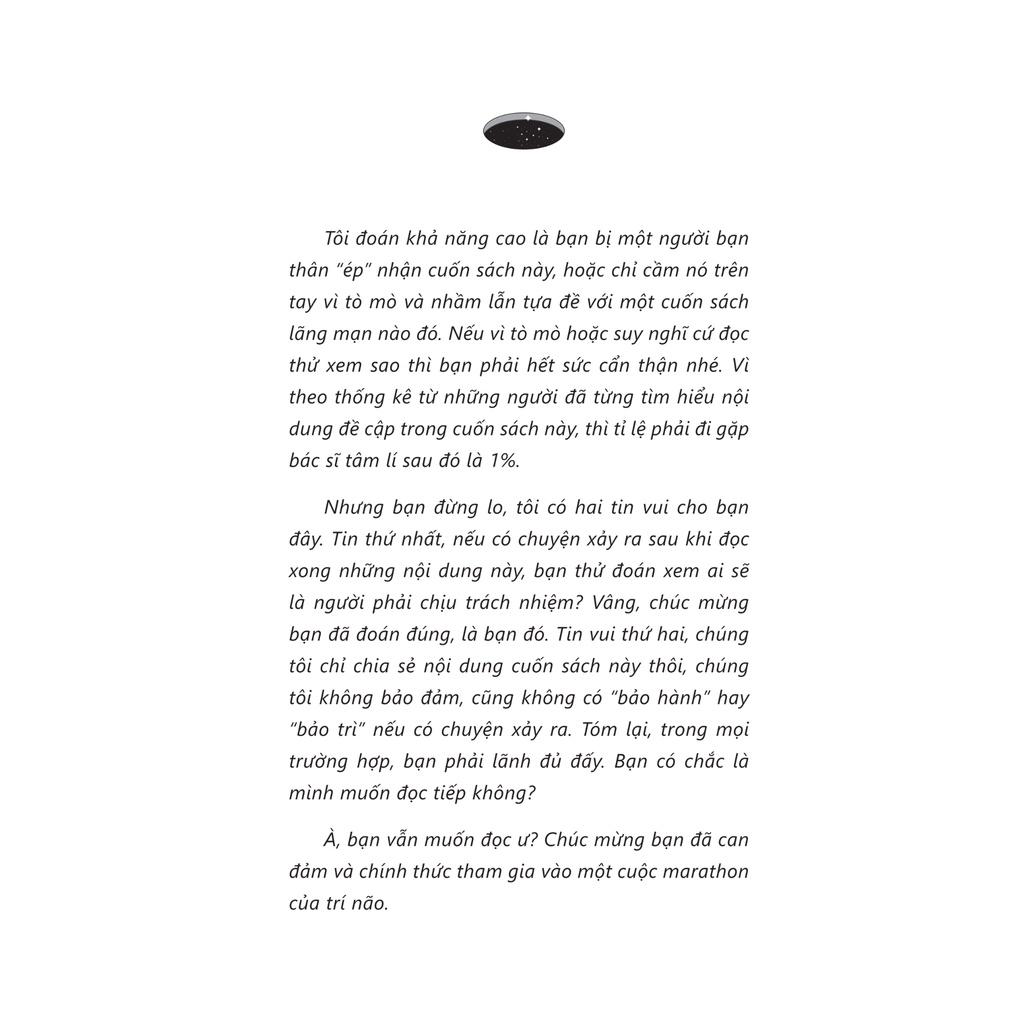 Tôi đoán khả năng cao là bạn bị một người bạn thân "ép" nhận cuốn sách này, hoặc chỉ cầm nó trên tay vì tò mò và nhầm lẫn tựa đề với một cuốn sách lãng mạn nào đó. Nếu vì tò mò hoặc suy nghĩ cứ đọc thử xem sao thì bạn phải hết sức cẩn thận nhé. Vì theo thống kê từ những người đã từng tìm hiểu nội dung đề cập trong cuốn sách này, thì tỉ lệ phải đi gặp bác sĩ tâm lí sau đó là 1%.

Nhưng bạn đừng lo, tôi có hai tin vui cho bạn đây. Tin thứ nhất, nếu có chuyện xảy ra sau khi đọc xong những nội dung này, bạn thử đoán xem ai sẽ là người phải chịu trách nhiệm? Vâng, chúc mừng bạn đã đoán đúng, là bạn đó. Tin vui thứ hai, chúng tôi chỉ chia sẻ nội dung cuốn sách này thôi, chúng tôi không bảo đảm, cũng không có "bảo hành" hay "bảo trì" nếu có chuyện xảy ra. Tóm lại, trong mọi trường hợp, bạn phải lãnh đủ đấy. Bạn có chắc là mình muốn đọc tiếp không?

À, bạn vẫn muốn đọc ư? Chúc mừng bạn đã can đảm và chính thức tham gia vào một cuộc marathon của trí não.